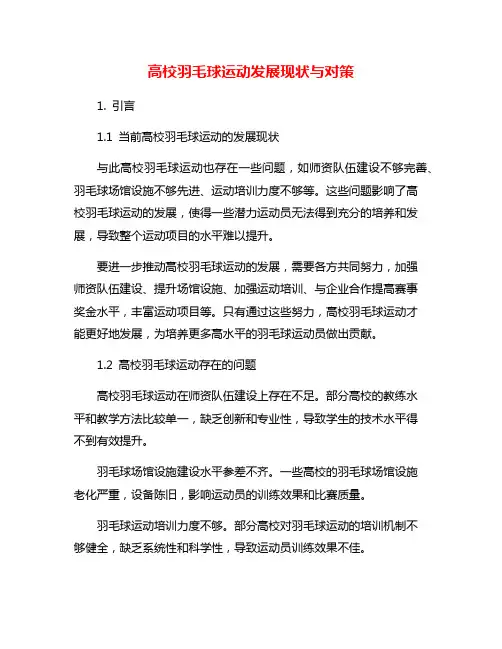 高校羽毛球运动发展现状与对策

1. 引言

1.1 当前高校羽毛球运动的发展现状

与此高校羽毛球运动也存在一些问题，如师资队伍建设不够完善、羽毛球场馆设施不够先进、运动培训力度不够等。这些问题影响了高校羽毛球运动的发展，使得一些潜力运动员无法得到充分的培养和发展，导致整个运动项目的水平难以提升。

要进一步推动高校羽毛球运动的发展，需要各方共同努力，加强师资队伍建设、提升场馆设施、加强运动培训、与企业合作提高赛事奖金水平，丰富运动项目等。只有通过这些努力，高校羽毛球运动才能更好地发展，为培养更多高水平的羽毛球运动员做出贡献。

1.2 高校羽毛球运动存在的问题

高校羽毛球运动在师资队伍建设上存在不足。部分高校的教练水平和教学方法比较单一，缺乏创新和专业性，导致学生的技术水平得不到有效提升。

羽毛球场馆设施建设水平参差不齐。一些高校的羽毛球场馆设施老化严重，设备陈旧，影响运动员的训练效果和比赛质量。

羽毛球运动培训力度不够。部分高校对羽毛球运动的培训机制不够健全，缺乏系统性和科学性，导致运动员训练效果不佳。